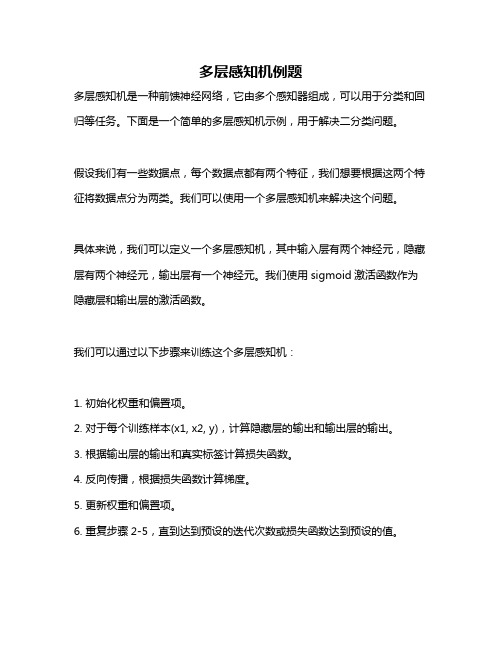 多层感知机例题

多层感知机是一种前馈神经网络，它由多个感知器组成，可以用于分类和回归等任务。下面是一个简单的多层感知机示例，用于解决二分类问题。

假设我们有一些数据点，每个数据点都有两个特征，我们想要根据这两个特征将数据点分为两类。我们可以使用一个多层感知机来解决这个问题。

具体来说，我们可以定义一个多层感知机，其中输入层有两个神经元，隐藏层有两个神经元，输出层有一个神经元。我们使用 sigmoid 激活函数作为隐藏层和输出层的激活函数。

我们可以通过以下步骤来训练这个多层感知机：

1. 初始化权重和偏置项。

2. 对于每个训练样本(x1, x2, y)，计算隐藏层的输出和输出层的输出。

3. 根据输出层的输出和真实标签计算损失函数。

4. 反向传播，根据损失函数计算梯度。

5. 更新权重和偏置项。

6. 重复步骤 2-5，直到达到预设的迭代次数或损失函数达到预设的值。